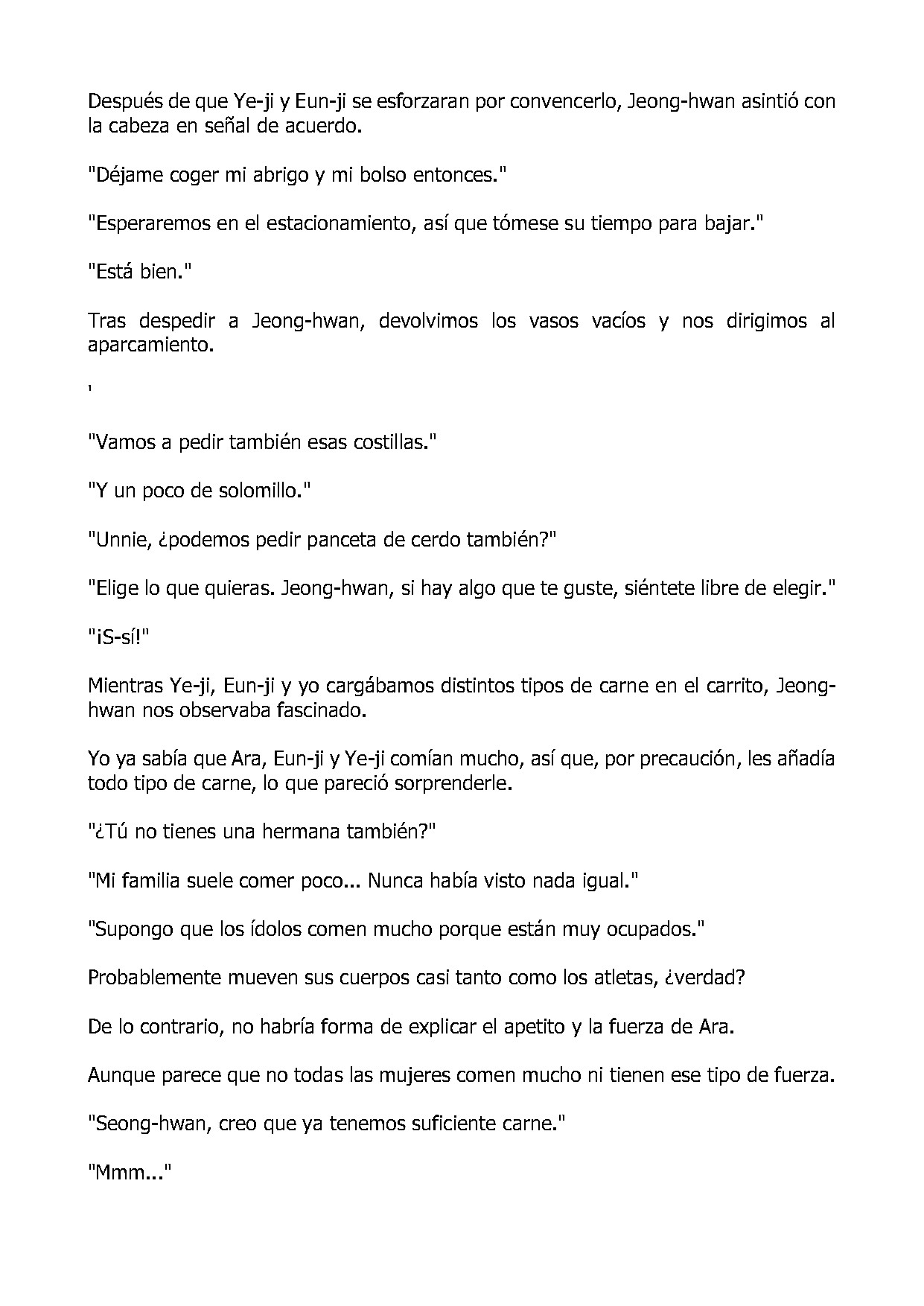 Después de que Ye-ji y Eun-ji se esforzaran por convencerlo, Jeong-hwan asintió con la cabeza en señal de acuerdo.

"Déjame coger mi abrigo y mi bolso entonces."

"Esperaremos en el estacionamiento, así que tómese su tiempo para bajar."

"Está bien."

Tras despedir a Jeong-hwan, devolvimos los vasos vacíos y nos dirigimos al aparcamiento.

'

"Vamos a pedir también esas costillas."

"Y un poco de solomillo."

"Unnie, ¿podemos pedir panceta de cerdo también?"

"Elige lo que quieras. Jeong-hwan, si hay algo que te guste, siéntete libre de elegir."

"¡S-sí!"

Mientras Ye-ji, Eun-ji y yo cargábamos distintos tipos de carne en el carrito, Jeong-hwan nos observaba fascinado.

Yo ya sabía que Ara, Eun-ji y Ye-ji comían mucho, así que, por precaución, les añadía todo tipo de carne, lo que pareció sorprenderle.

"¿Tú no tienes una hermana también?"

"Mi familia suele comer poco... Nunca había visto nada igual."

"Supongo que los ídolos comen mucho porque están muy ocupados."

Probablemente mueven sus cuerpos casi tanto como los atletas, ¿verdad?

De lo contrario, no habría forma de explicar el apetito y la fuerza de Ara.

Aunque parece que no todas las mujeres comen mucho ni tienen ese tipo de fuerza.

"Seong-hwan, creo que ya tenemos suficiente carne."

"Mmm..."